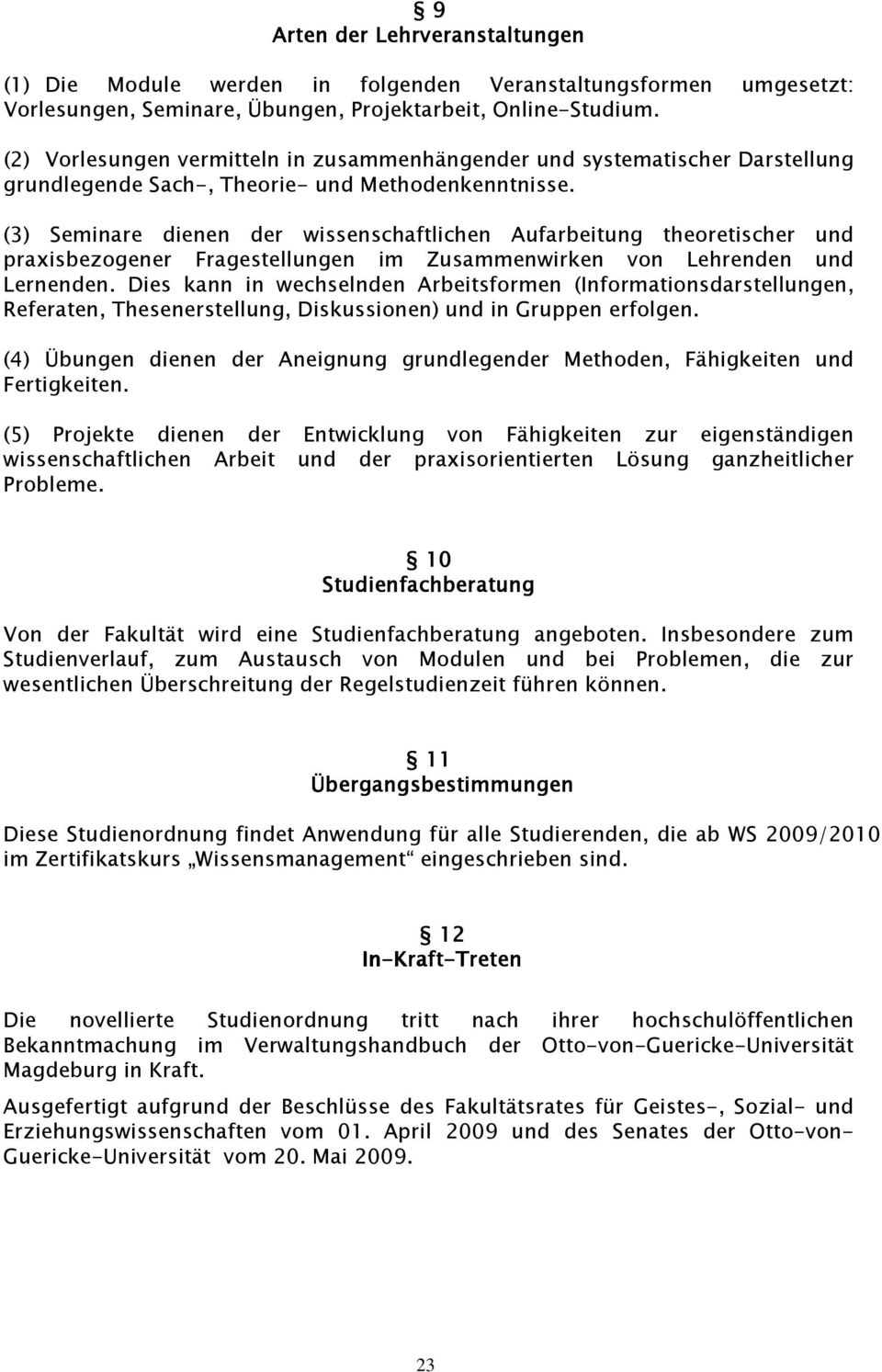 § 9
Arten der Lehrveranstaltungen

(1) Die Module werden in folgenden Veranstaltungsformen umgesetzt: Vorlesungen, Seminare, Übungen, Projektarbeit, Online-Studium.

(2) Vorlesungen vermitteln in zusammenhängender und systematischer Darstellung grundlegende Sach-, Theorie- und Methodenkenntnisse.

(3) Seminare dienen der wissenschaftlichen Aufarbeitung theoretischer und praxisbezogener Fragestellungen im Zusammenwirken von Lehrenden und Lernenden. Dies kann in wechselnden Arbeitsformen (Informationsdarstellungen, Referaten, Thesenerstellung, Diskussionen) und in Gruppen erfolgen.

(4) Übungen dienen der Aneignung grundlegender Methoden, Fähigkeiten und Fertigkeiten.

(5) Projekte dienen der Entwicklung von Fähigkeiten zur eigenständigen wissenschaftlichen Arbeit und der praxisorientierten Lösung ganzheitlicher Probleme.

§ 10
Studienfachberatung

Von der Fakultät wird eine Studienfachberatung angeboten. Insbesondere zum Studienverlauf, zum Austausch von Modulen und bei Problemen, die zur wesentlichen Überschreitung der Regelstudienzeit führen können.

§ 11
Übergangsbestimmungen

Diese Studienordnung findet Anwendung für alle Studierenden, die ab WS 2009/2010 im Zertifikatskurs „Wissensmanagement“ eingeschrieben sind.

§ 12
In-Kraft-Treten

Die novellierte Studienordnung tritt nach ihrer hochschulöffentlichen Bekanntmachung im Verwaltungshandbuch der Otto-von-Guericke-Universität Magdeburg in Kraft.

Ausgefertigt aufgrund der Beschlüsse des Fakultätsrates für Geistes-, Sozial- und Erziehungswissenschaften vom 01. April 2009 und des Senates der Otto-von-Guericke-Universität vom 20. Mai 2009.

23